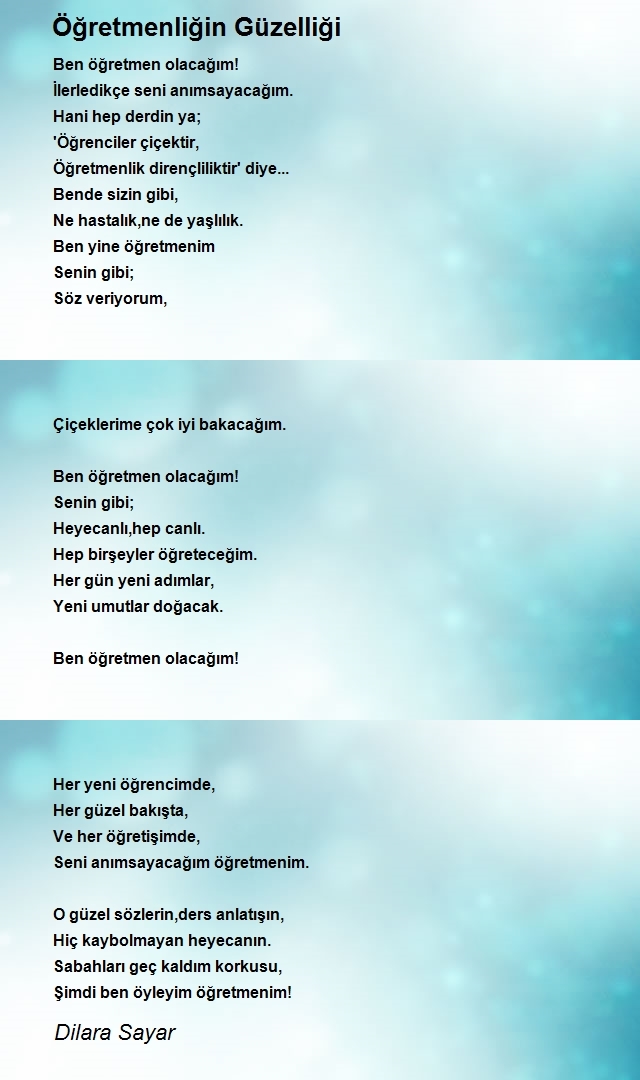 Öğretmenliğin Güzelliği

Ben öğretmen olacağım!
İlerledikçe seni anımsayacağım.
Hani hep derdin ya;
'Öğrenciler çiçektir,
Öğretmenlik dirençliliktir' diye...
Bende sizin gibi,
Ne hastalık,ne de yaşlılık.
Ben yine öğretmenim
Senin gibi;
Söz veriyorum,

Çiçeklerime çok iyi bakacağım.

Ben öğretmen olacağım!
Senin gibi;
Heyecanlı,hep canlı.
Hep birşeyler öğreteceğim.
Her gün yeni adımlar,
Yeni umutlar doğacak.

Ben öğretmen olacağım!

Her yeni öğrencimde,
Her güzel bakışta,
Ve her öğretişimde,
Seni anımsayacağım öğretmenim.

O güzel sözlerin,ders anlatışın,
Hiç kaybolmayan heyecanın.
Sabahları geç kaldım korkusu,
Şimdi ben öyleyim öğretmenim!

Dilara Sayar